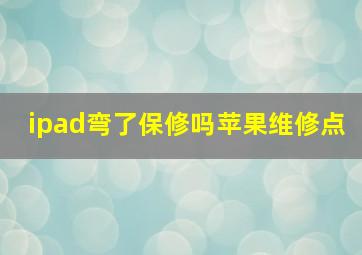 ipad弯了保修吗苹果维修点